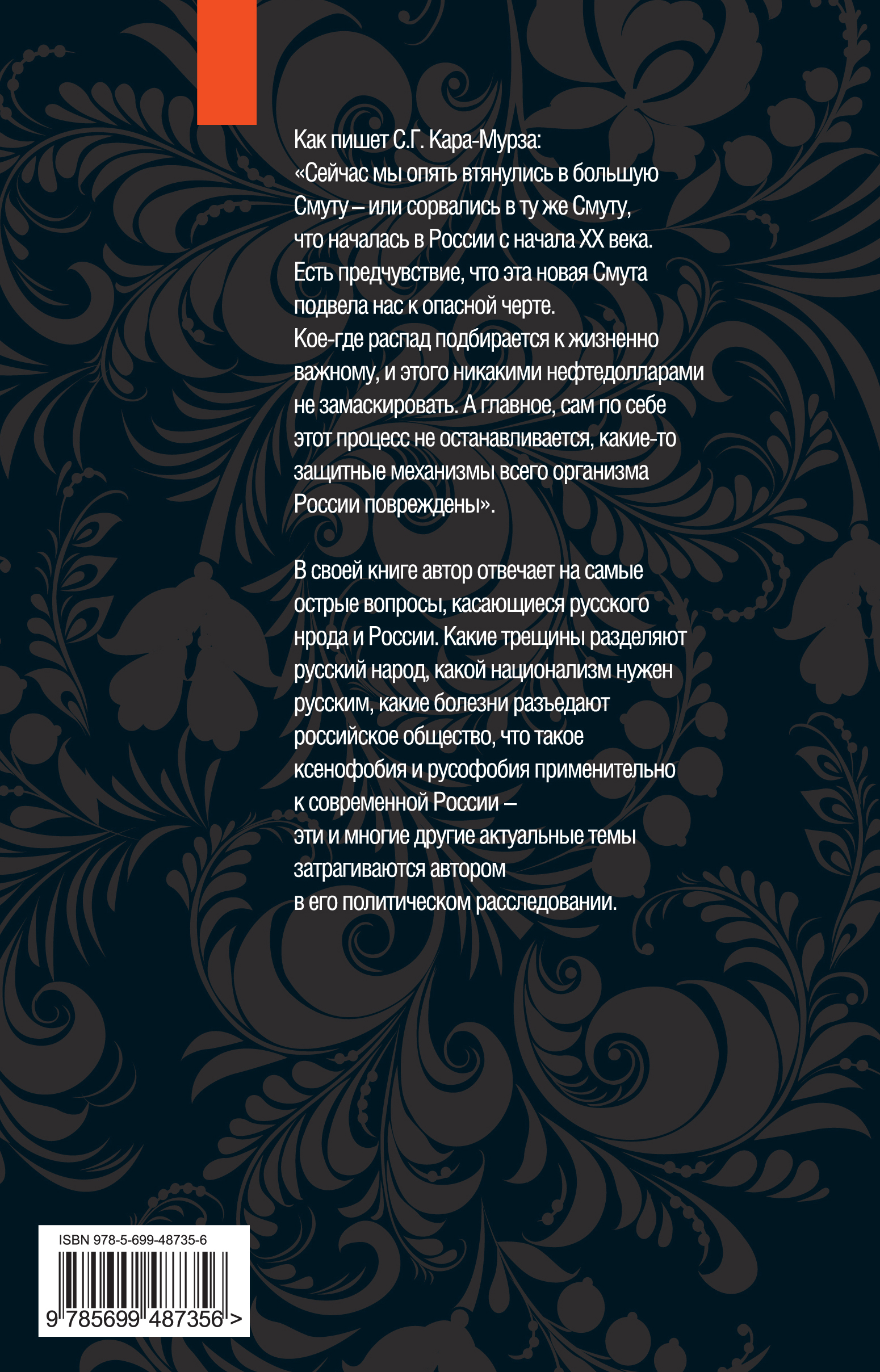 Как пишет С.Г. Кара-Мурза:
«Сейчас мы опять втянулись в большую Смуту – или сорвались в ту же Смуту, что началась в России с начала XX века. Есть предчувствие, что эта новая Смута подвела нас к опасной черте. Кое-где распад подбирается к жизненно важному, и этого никакими нефтедолларами не замаскировать. А главное, сам по себе этот процесс не останавливается, какие-то защитные механизмы всего организма России повреждены».

В своей книге автор отвечает на самые острые вопросы, касающиеся русского нрода и России. Какие трещины разделяют русский народ, какой национализм нужен русским, какие болезни разъедают российское общество, что такое ксенофобия и русофобия применительно к современной России – эти и многие другие актуальные темы затрагиваются автором в его политическом расследовании.

ISBN 978-5-699-48735-6

9 785699 487356 >